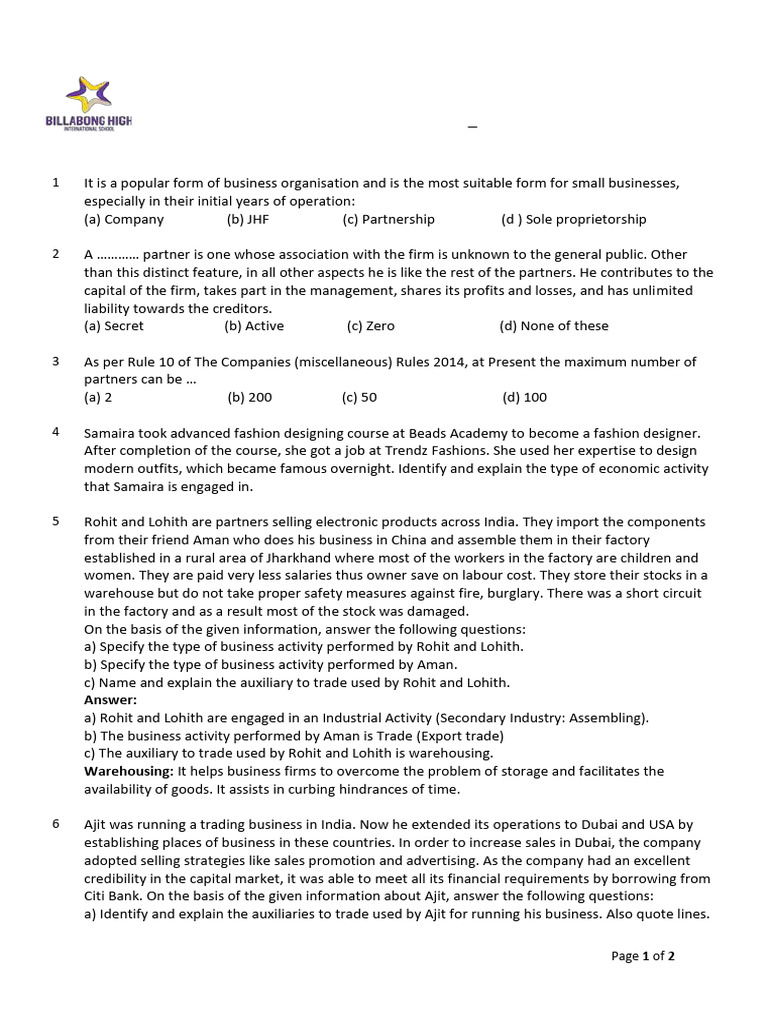 BILLABONG HIGH
INTERNATIONAL SCHOOL

_

1 It is a popular form of business organisation and is the most suitable form for small businesses, especially in their initial years of operation:
(a) Company (b) JHF (c) Partnership (d ) Sole proprietorship

2 A ………… partner is one whose association with the firm is unknown to the general public. Other than this distinct feature, in all other aspects he is like the rest of the partners. He contributes to the capital of the firm, takes part in the management, shares its profits and losses, and has unlimited liability towards the creditors.
(a) Secret (b) Active (c) Zero (d) None of these

3 As per Rule 10 of The Companies (miscellaneous) Rules 2014, at Present the maximum number of partners can be …
(a) 2 (b) 200 (c) 50 (d) 100

4 Samaira took advanced fashion designing course at Beads Academy to become a fashion designer. After completion of the course, she got a job at Trendz Fashions. She used her expertise to design modern outfits, which became famous overnight. Identify and explain the type of economic activity that Samaira is engaged in.

5 Rohit and Lohith are partners selling electronic products across India. They import the components from their friend Aman who does his business in China and assemble them in their factory established in a rural area of Jharkhand where most of the workers in the factory are children and women. They are paid very less salaries thus owner save on labour cost. They store their stocks in a warehouse but do not take proper safety measures against fire, burglary. There was a short circuit in the factory and as a result most of the stock was damaged.
On the basis of the given information, answer the following questions:
a) Specify the type of business activity performed by Rohit and Lohith.
b) Specify the type of business activity performed by Aman.
c) Name and explain the auxiliary to trade used by Rohit and Lohith.
Answer:
a) Rohit and Lohith are engaged in an Industrial Activity (Secondary Industry: Assembling).
b) The business activity performed by Aman is Trade (Export trade)
c) The auxiliary to trade used by Rohit and Lohith is warehousing.
Warehousing: It helps business firms to overcome the problem of storage and facilitates the availability of goods. It assists in curbing hindrances of time.

6 Ajit was running a trading business in India. Now he extended its operations to Dubai and USA by establishing places of business in these countries. In order to increase sales in Dubai, the company adopted selling strategies like sales promotion and advertising. As the company had an excellent credibility in the capital market, it was able to meet all its financial requirements by borrowing from Citi Bank. On the basis of the given information about Ajit, answer the following questions:
a) Identify and explain the auxiliaries to trade used by Ajit for running his business. Also quote lines.

Page 1 of 2